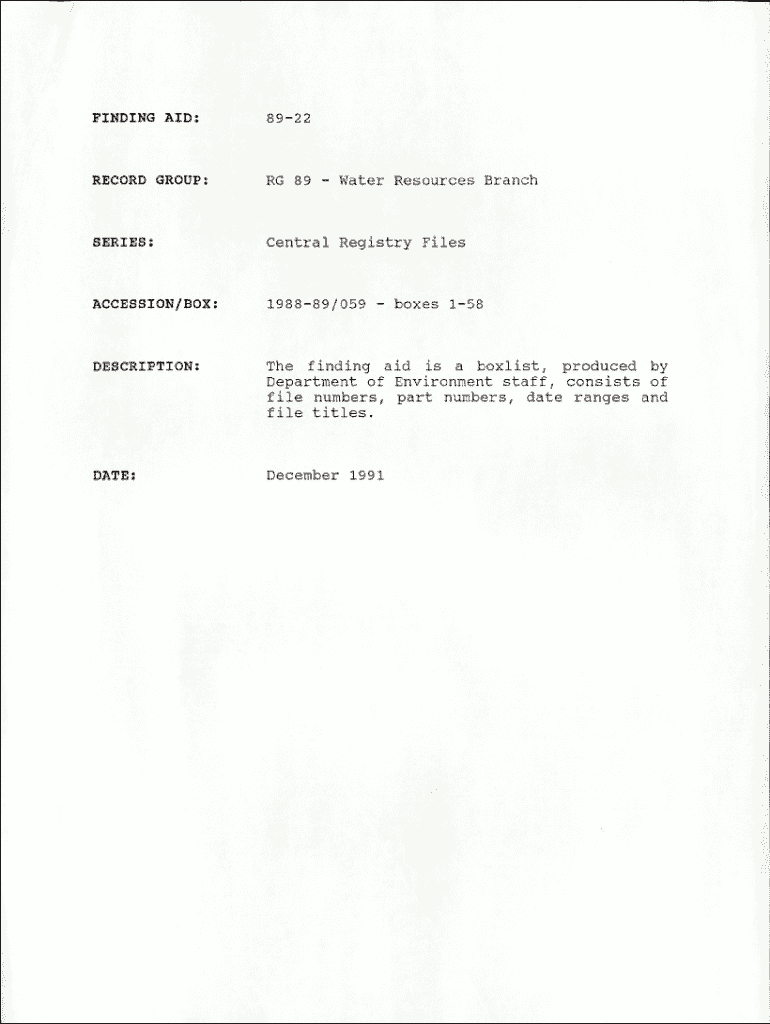 FINDING AID: 89-22

RECORD GROUP: RG 89 - Water Resources Branch

SERIES: Central Registry Files

ACCESSION/BOX: 1988-89/059 - boxes 1-58

DESCRIPTION: The finding aid is a boxlist, produced by Department of Environment staff, consists of file numbers, part numbers, date ranges and file titles.

DATE: December 1991